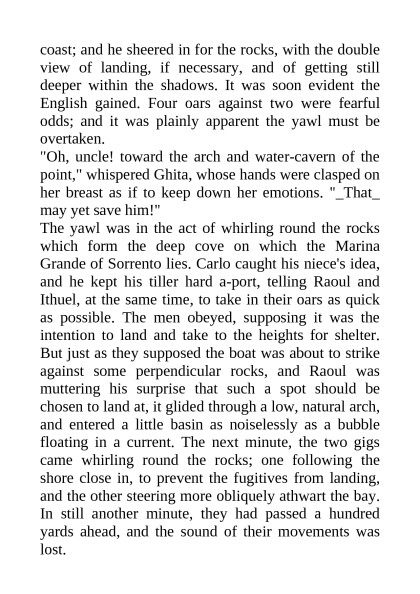 coast; and he sheered in for the rocks, with the double view of landing, if necessary, and of getting still deeper within the shadows. It was soon evident the English gained. Four oars against two were fearful odds; and it was plainly apparent the yawl must be overtaken.

"Oh, uncle! toward the arch and water-cavern of the point," whispered Ghita, whose hands were clasped on her breast as if to keep down her emotions. "_That_ may yet save him!"

The yawl was in the act of whirling round the rocks which form the deep cove on which the Marina Grande of Sorrento lies. Carlo caught his niece's idea, and he kept his tiller hard a-port, telling Raoul and Ithuel, at the same time, to take in their oars as quick as possible. The men obeyed, supposing it was the intention to land and take to the heights for shelter. But just as they supposed the boat was about to strike against some perpendicular rocks, and Raoul was muttering his surprise that such a spot should be chosen to land at, it glided through a low, natural arch, and entered a little basin as noiselessly as a bubble floating in a current. The next minute, the two gigs came whirling round the rocks; one following the shore close in, to prevent the fugitives from landing, and the other steering more obliquely athwart the bay. In still another minute, they had passed a hundred yards ahead, and the sound of their movements was lost.